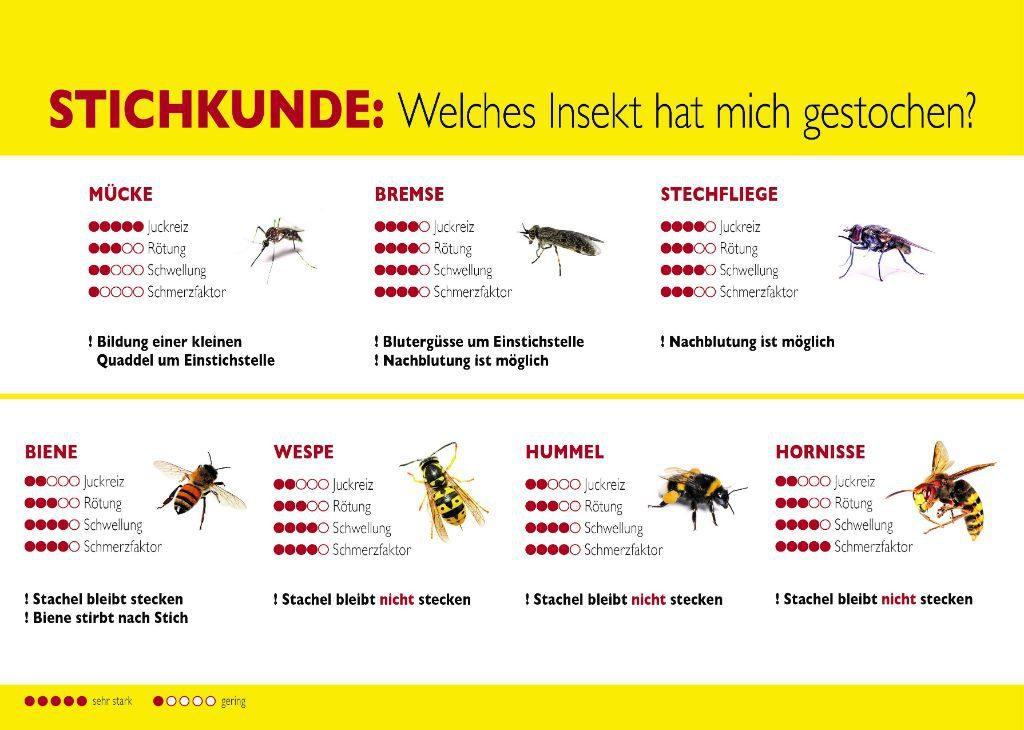 STICHKUNDE: Welches Insekt hat mich gestochen?

MÜCKE
●●●●● Juckreiz
●●●○○ Rötung
●●○○○ Schwellung
●○○○○ Schmerzfaktor

! Bildung einer kleinen Quaddel um Einstichstelle

BREMSE
●●●●○ Juckreiz
●●●●○ Rötung
●●●●○ Schwellung
●●●●○ Schmerzfaktor

! Blutergüsse um Einstichstelle
! Nachblutung ist möglich

STECHFLIEGE
●●●●○ Juckreiz
●●●○○ Rötung
●●●●○ Schwellung
●●●○○ Schmerzfaktor

! Nachblutung ist möglich

BIENE
●●○○○ Juckreiz
●●●○○ Rötung
●●●●○ Schwellung
●●●●○ Schmerzfaktor

! Stachel bleibt stecken
! Biene stirbt nach Stich

WESPE
●●○○○ Juckreiz
●●●○○ Rötung
●●●●○ Schwellung
●●●●○ Schmerzfaktor

! Stachel bleibt nicht stecken

HUMMEL
●●○○○ Juckreiz
●●●○○ Rötung
●●●●○ Schwellung
●●●●○ Schmerzfaktor

! Stachel bleibt nicht stecken

HORNISSE
●●○○○ Juckreiz
●●●○○ Rötung
●●●●○ Schwellung
●●●●● Schmerzfaktor

! Stachel bleibt nicht stecken

●●●●● sehr stark ●○○○○ gering